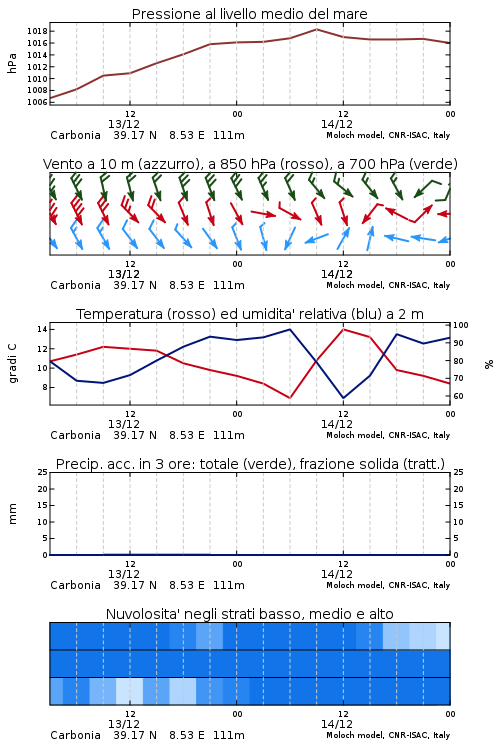 Pressione al livello medio del mare

hPa

1018
1016
1014
1012
1010
1008
1006

12
13/12
00
12
14/12
00

Carbonia 39.17 N 8.53 E 111m
Moloch model, CNR-ISAC, Italy

Vento a 10 m (azzurro), a 850 hPa (rosso), a 700 hPa (verde)

12
13/12
00
12
14/12
00

Carbonia 39.17 N 8.53 E 111m
Moloch model, CNR-ISAC, Italy

Temperatura (rosso) ed umidita' relativa (blu) a 2 m

gradi C

14
12
10
8

100
90
80
70
60

%

12
13/12
00
12
14/12
00

Carbonia 39.17 N 8.53 E 111m
Moloch model, CNR-ISAC, Italy

Precip. acc. in 3 ore: totale (verde), frazione solida (tratt.)

mm

25
20
15
10
5
0

25
20
15
10
5
0

12
13/12
00
12
14/12
00

Carbonia 39.17 N 8.53 E 111m
Moloch model, CNR-ISAC, Italy

Nuvolosita' negli strati basso, medio e alto

12
13/12
00
12
14/12
00

Carbonia 39.17 N 8.53 E 111m
Moloch model, CNR-ISAC, Italy